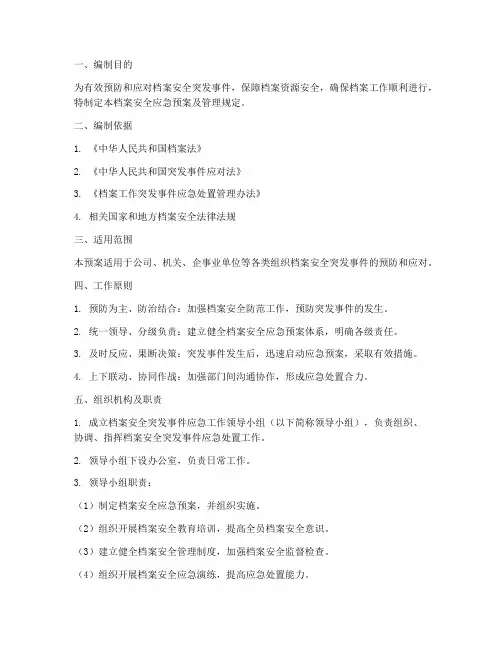 一、编制目的

为有效预防和应对档案安全突发事件，保障档案资源安全，确保档案工作顺利进行，特制定本档案安全应急预案及管理规定。

二、编制依据

1. 《中华人民共和国档案法》

2. 《中华人民共和国突发事件应对法》

3. 《档案工作突发事件应急处置管理办法》

4. 相关国家和地方档案安全法律法规

三、适用范围

本预案适用于公司、机关、企事业单位等各类组织档案安全突发事件的预防和应对。

四、工作原则

1. 预防为主、防治结合：加强档案安全防范工作，预防突发事件的发生。

2. 统一领导、分级负责：建立健全档案安全应急预案体系，明确各级责任。

3. 及时反应、果断决策：突发事件发生后，迅速启动应急预案，采取有效措施。

4. 上下联动、协同作战：加强部门间沟通协作，形成应急处置合力。

五、组织机构及职责

1. 成立档案安全突发事件应急工作领导小组（以下简称领导小组），负责组织、协调、指挥档案安全突发事件应急处置工作。

2. 领导小组下设办公室，负责日常工作。

3. 领导小组职责：

（1）制定档案安全应急预案，并组织实施。

（2）组织开展档案安全教育培训，提高全员档案安全意识。

（3）建立健全档案安全管理制度，加强档案安全监督检查。

（4）组织开展档案安全应急演练，提高应急处置能力。